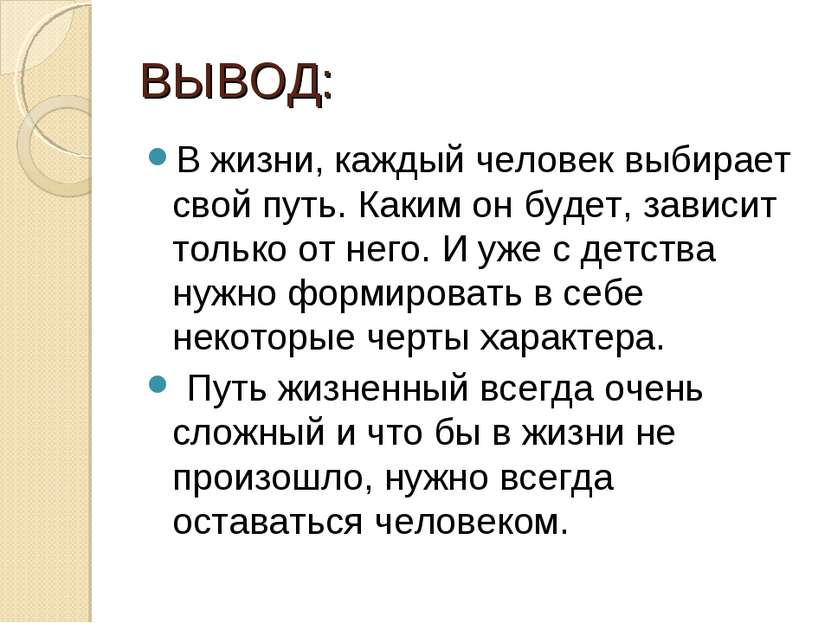 ВЫВОД:

В жизни, каждый человек выбирает свой путь. Каким он будет, зависит только от него. И уже с детства нужно формировать в себе некоторые черты характера.

Путь жизненный всегда очень сложный и что бы в жизни не произошло, нужно всегда оставаться человеком.